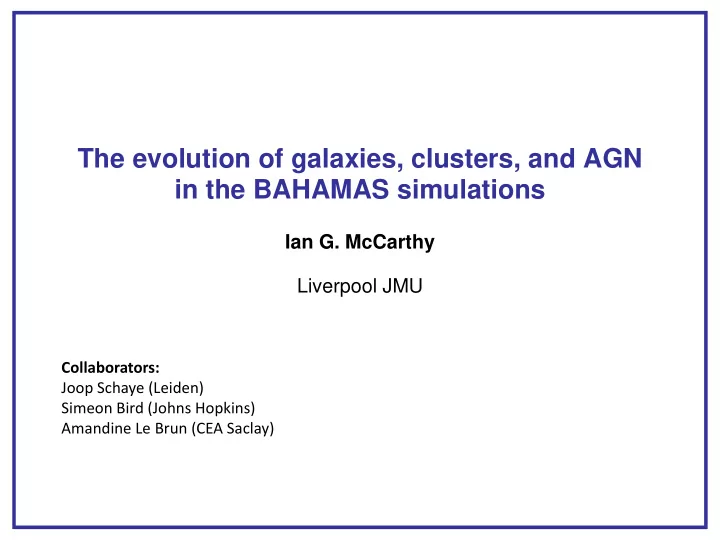 The evolution of galaxies, clusters, and AGN in the BAHAMAS simulations

Ian G. McCarthy

Liverpool JMU

Collaborators:
Joop Schaye (Leiden)
Simeon Bird (Johns Hopkins)
Amandine Le Brun (CEA Saclay)